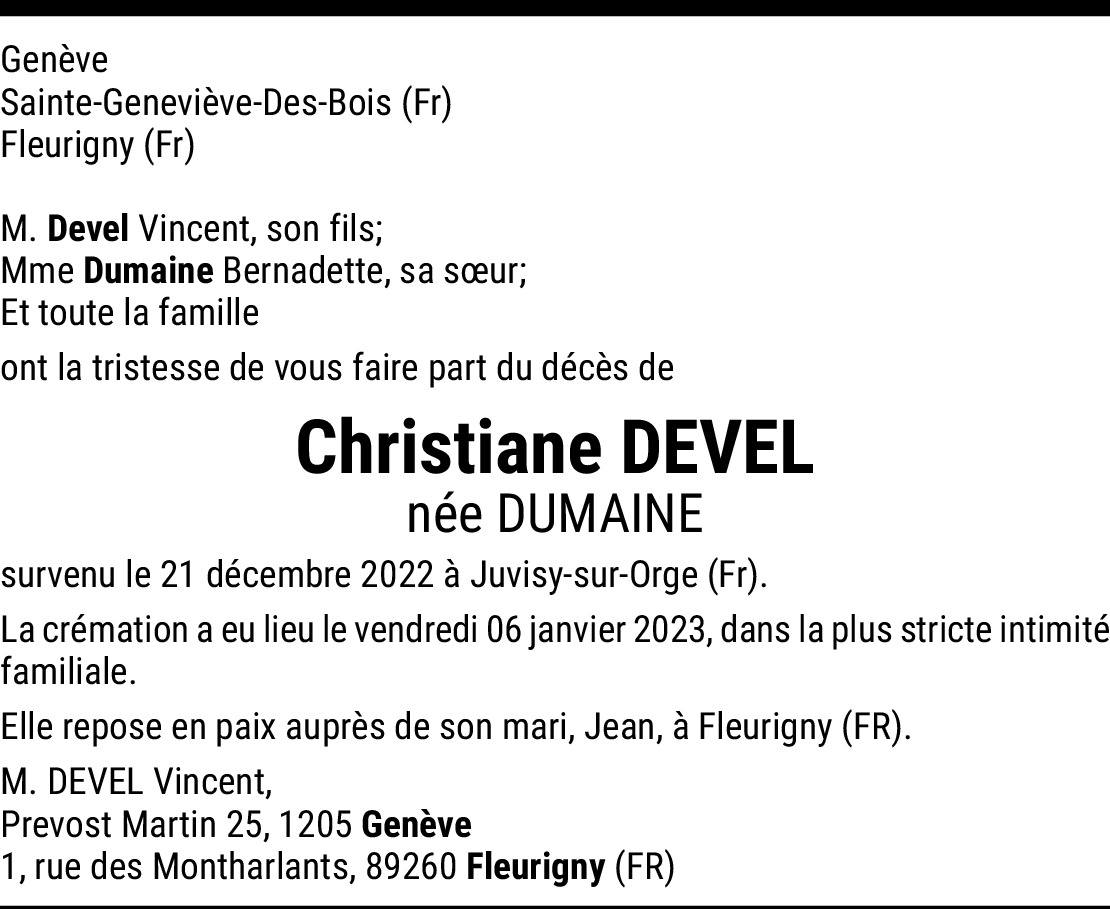 Genève
Sainte-Geneviève-Des-Bois (Fr)
Fleurigny (Fr)

M. Devel Vincent, son fils;
Mme Dumaine Bernadette, sa sœur;
Et toute la famille

ont la tristesse de vous faire part du décès de

Christiane DEVEL
née DUMAINE

survenu le 21 décembre 2022 à Juvisy-sur-Orge (Fr).

La crémation a eu lieu le vendredi 06 janvier 2023, dans la plus stricte intimité familiale.

Elle repose en paix auprès de son mari, Jean, à Fleurigny (FR).

M. DEVEL Vincent,
Prevost Martin 25, 1205 Genève
1, rue des Montharlants, 89260 Fleurigny (FR)